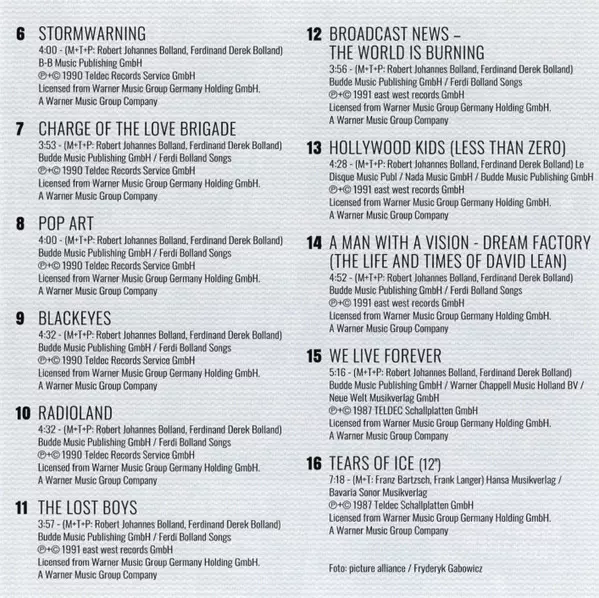 6 STORMWARNING
4:00 - (M+T+P: Robert Johannes Bolland, Ferdinand Derek Bolland)
B-B Music Publishing GmbH
℗+© 1990 Teldec Records Service GmbH
Licensed from Warner Music Group Germany Holding GmbH.
A Warner Music Group Company

7 CHARGE OF THE LOVE BRIGADE
3:53 - (M+T+P: Robert Johannes Bolland, Ferdinand Derek Bolland)
Budde Music Publishing GmbH / Ferdi Bolland Songs
℗+© 1990 Teldec Records Service GmbH
Licensed from Warner Music Group Germany Holding GmbH.
A Warner Music Group Company

8 POP ART
4:00 - (M+T+P: Robert Johannes Bolland, Ferdinand Derek Bolland)
Budde Music Publishing GmbH / Ferdi Bolland Songs
℗+© 1990 Teldec Records Service GmbH
Licensed from Warner Music Group Germany Holding GmbH.
A Warner Music Group Company

9 BLACKEYES
4:32 - (M+T+P: Robert Johannes Bolland, Ferdinand Derek Bolland)
Budde Music Publishing GmbH / Ferdi Bolland Songs
℗+© 1990 Teldec Records Service GmbH
Licensed from Warner Music Group Germany Holding GmbH.
A Warner Music Group Company

10 RADIOLAND
4:32 - (M+T+P: Robert Johannes Bolland, Ferdinand Derek Bolland)
Budde Music Publishing GmbH / Ferdi Bolland Songs
℗+© 1990 Teldec Records Service GmbH
Licensed from Warner Music Group Germany Holding GmbH.
A Warner Music Group Company

11 THE LOST BOYS
3:57 - (M+T+P: Robert Johannes Bolland, Ferdinand Derek Bolland)
Budde Music Publishing GmbH / Ferdi Bolland Songs
℗+© 1991 east west records GmbH
Licensed from Warner Music Group Germany Holding GmbH.
A Warner Music Group Company

12 BROADCAST NEWS – THE WORLD IS BURNING
3:56 - (M+T+P: Robert Johannes Bolland, Ferdinand Derek Bolland)
Budde Music Publishing GmbH / Ferdi Bolland Songs
℗+© 1991 east west records GmbH
Licensed from Warner Music Group Germany Holding GmbH.
A Warner Music Group Company

13 HOLLYWOOD KIDS (LESS THAN ZERO)
4:28 - (M+T+P: Robert Johannes Bolland, Ferdinand Derek Bolland) Le Disque Music Publ / Nada Music GmbH / Budde Music Publishing GmbH
℗+© 1991 east west records GmbH
Licensed from Warner Music Group Germany Holding GmbH.
A Warner Music Group Company

14 A MAN WITH A VISION - DREAM FACTORY (THE LIFE AND TIMES OF DAVID LEAN)
4:52 - (M+T+P: Robert Johannes Bolland, Ferdinand Derek Bolland)
Budde Music Publishing GmbH / Ferdi Bolland Songs
℗+© 1991 east west records GmbH
Licensed from Warner Music Group Germany Holding GmbH.
A Warner Music Group Company

15 WE LIVE FOREVER
5:16 - (M+T+P: Robert Johannes Bolland, Ferdinand Derek Bolland)
Budde Music Publishing GmbH / Warner Chappell Music Holland BV / Neue Welt Musikverlag GmbH
℗+© 1987 TELDEC Schallplatten GmbH
Licensed from Warner Music Group Germany Holding GmbH.
A Warner Music Group Company

16 TEARS OF ICE (12")
7:18 - (M+T: Franz Bartzsch, Frank Langer) Hansa Musikverlag / Bavaria Sonor Musikverlag
℗+© 1987 Teldec Schallplatten GmbH
Licensed from Warner Music Group Germany Holding GmbH.
A Warner Music Group Company

Foto: picture alliance / Fryderyk Gabowicz